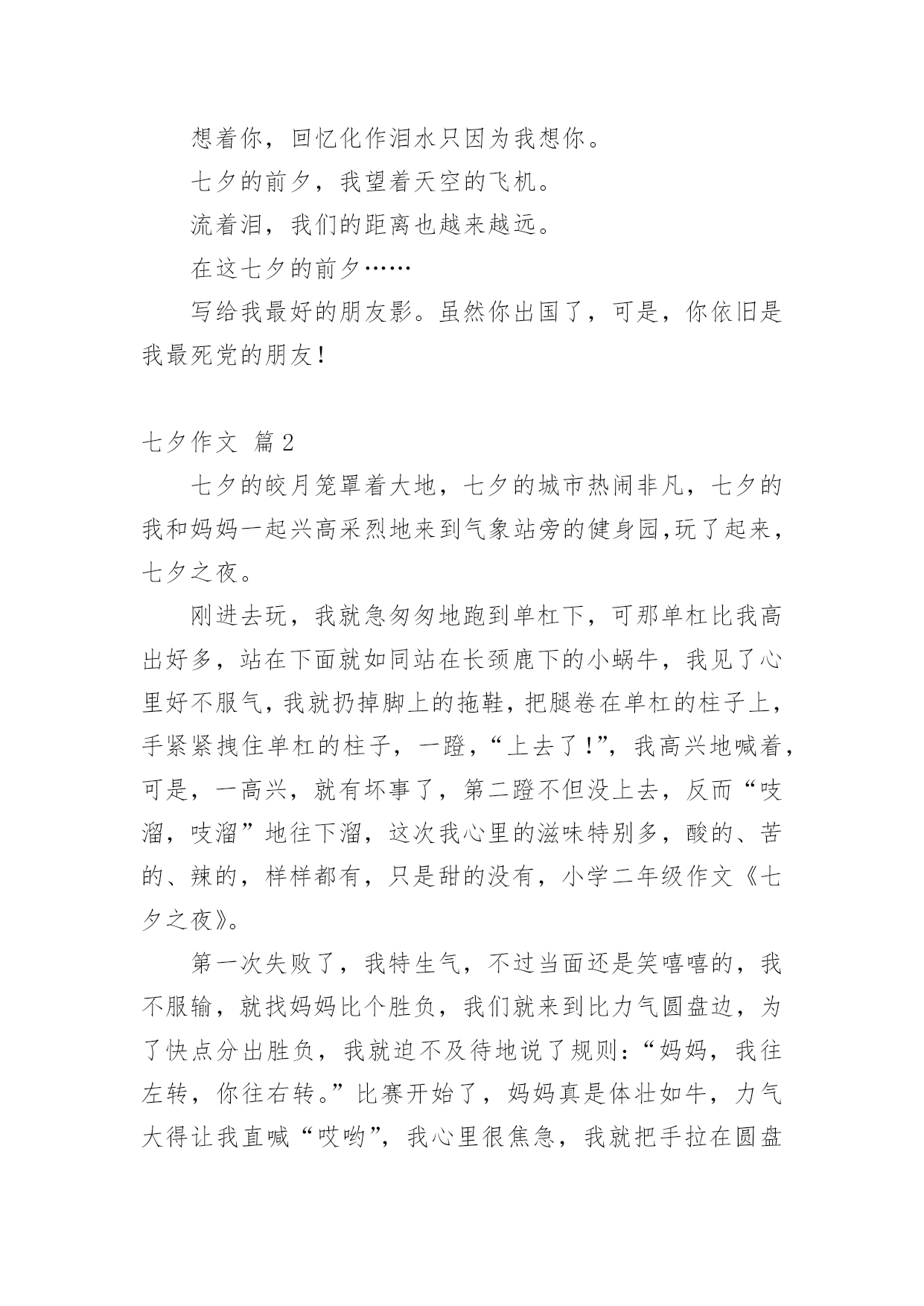 想着你，回忆化作泪水只因为我想你。

七夕的前夕，我望着天空的飞机。

流着泪，我们的距离也越来越远。

在这七夕的前夕……

写给我最好的朋友影。虽然你出国了，可是，你依旧是我最死党的朋友！

七夕作文 篇2

七夕的皎月笼罩着大地，七夕的城市热闹非凡，七夕的我和妈妈一起兴高采烈地来到气象站旁的健身园,玩了起来，七夕之夜。

刚进去玩，我就急匆匆地跑到单杠下，可那单杠比我高出好多，站在下面就如同站在长颈鹿下的小蜗牛，我见了心里好不服气，我就扔掉脚上的拖鞋，把腿卷在单杠的柱子上，手紧紧拽住单杠的柱子，一蹬，“上去了！”，我高兴地喊着，可是，一高兴，就有坏事了，第二蹬不但没上去，反而“吱溜，吱溜”地往下溜，这次我心里的滋味特别多，酸的、苦的、辣的，样样都有，只是甜的没有，小学二年级作文《七夕之夜》。

第一次失败了，我特生气，不过当面还是笑嘻嘻的，我不服输，就找妈妈比个胜负，我们就来到比力气圆盘边，为了快点分出胜负，我就迫不及待地说了规则：“妈妈，我往左转，你往右转。”比赛开始了，妈妈真是体壮如牛，力气大得让我直喊“哎哟”，我心里很焦急，我就把手拉在圆盘